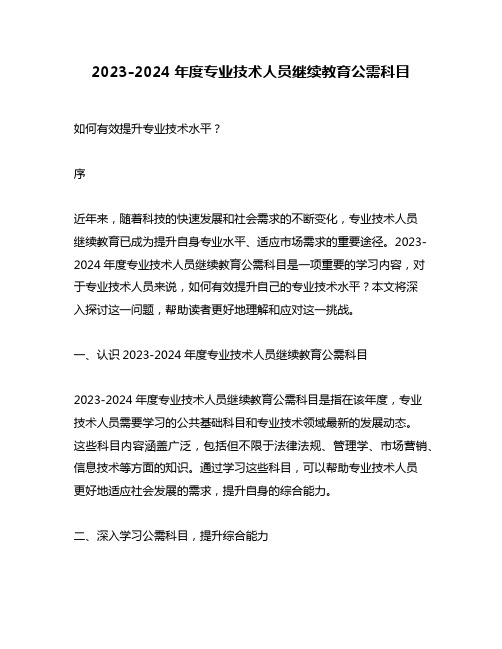 2023-2024 年度专业技术人员继续教育公需科目

如何有效提升专业技术水平？

序

近年来，随着科技的快速发展和社会需求的不断变化，专业技术人员继续教育已成为提升自身专业水平、适应市场需求的重要途径。2023-2024 年度专业技术人员继续教育公需科目是一项重要的学习内容，对于专业技术人员来说，如何有效提升自己的专业技术水平？本文将深入探讨这一问题，帮助读者更好地理解和应对这一挑战。

一、认识 2023-2024 年度专业技术人员继续教育公需科目

2023-2024 年度专业技术人员继续教育公需科目是指在该年度，专业技术人员需要学习的公共基础科目和专业技术领域最新的发展动态。这些科目内容涵盖广泛，包括但不限于法律法规、管理学、市场营销、信息技术等方面的知识。通过学习这些科目，可以帮助专业技术人员更好地适应社会发展的需求，提升自身的综合能力。

二、深入学习公需科目，提升综合能力